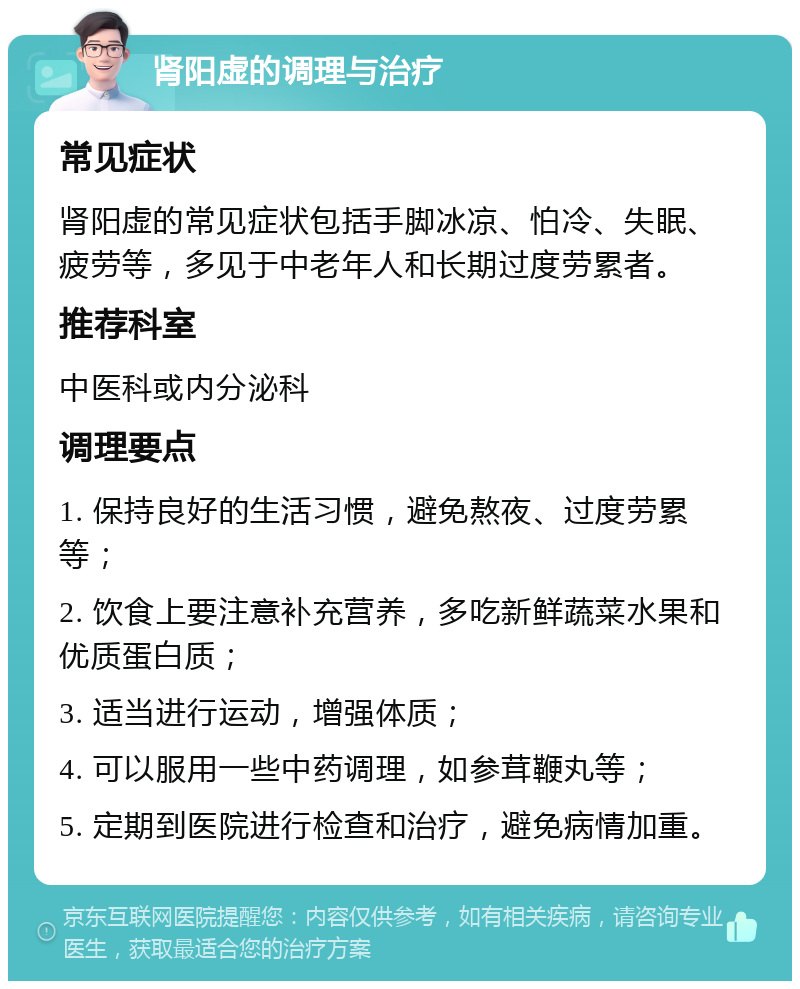 肾阳虚的调理与治疗

常见症状

肾阳虚的常见症状包括手脚冰凉、怕冷、失眠、疲劳等，多见于中老年人和长期过度劳累者。

推荐科室

中医科或内分泌科

调理要点

1. 保持良好的生活习惯，避免熬夜、过度劳累等；

2. 饮食上要注意补充营养，多吃新鲜蔬菜水果和优质蛋白质；

3. 适当进行运动，增强体质；

4. 可以服用一些中药调理，如参茸鞭丸等；

5. 定期到医院进行检查和治疗，避免病情加重。

京东互联网医院提醒您：内容仅供参考，如有相关疾病，请咨询专业医生，获取最适合您的治疗方案